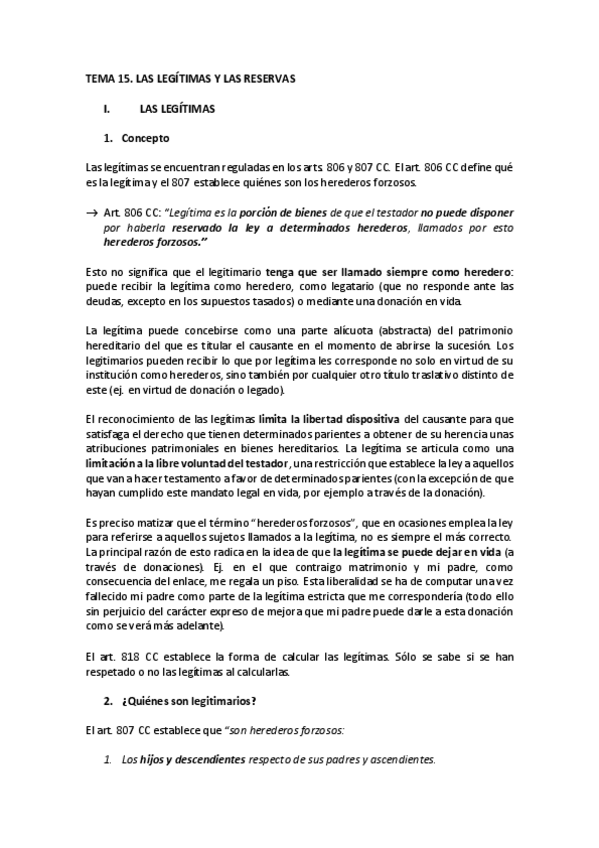 TEMA 15. LAS LEGÍTIMAS Y LAS RESERVAS

I. LAS LEGÍTIMAS

1. Concepto

Las legítimas se encuentran reguladas en los arts. 806 y 807 CC. El art. 806 CC define qué es la legítima y el 807 establece quiénes son los herederos forzosos.

→ Art. 806 CC: "Legítima es la porción de bienes de que el testador no puede disponer por haberla reservado la ley a determinados herederos, llamados por esto herederos forzosos."

Esto no significa que el legitimario tenga que ser llamado siempre como heredero: puede recibir la legítima como heredero, como legatario (que no responde ante las deudas, excepto en los supuestos tasados) o mediante una donación en vida.

La legítima puede concebirse como una parte alícuota (abstracta) del patrimonio hereditario del que es titular el causante en el momento de abrirse la sucesión. Los legitimarios pueden recibir lo que por legítima les corresponde no solo en virtud de su institución como herederos, sino también por cualquier otro título traslativo distinto de este (ej. en virtud de donación o legado).

El reconocimiento de las legítimas limita la libertad dispositiva del causante para que satisfaga el derecho que tienen determinados parientes a obtener de su herencia unas atribuciones patrimoniales en bienes hereditarios. La legítima se articula como una limitación a la libre voluntad del testador, una restricción que establece la ley a aquellos que van a hacer testamento a favor de determinados parientes (con la excepción de que hayan cumplido este mandato legal en vida, por ejemplo a través de la donación).

Es preciso matizar que el término "herederos forzosos", que en ocasiones emplea la ley para referirse a aquellos sujetos llamados a la legítima, no es siempre el más correcto. La principal razón de esto radica en la idea de que la legítima se puede dejar en vida (a través de donaciones). Ej. en el que contraigo matrimonio y mi padre, como consecuencia del enlace, me regala un piso. Esta liberalidad se ha de computar una vez fallecido mi padre como parte de la legítima estricta que me correspondería (todo ello sin perjuicio del carácter expreso de mejora que mi padre puede darle a esta donación como se verá más adelante).

El art. 818 CC establece la forma de calcular las legítimas. Sólo se sabe si se han respetado o no las legítimas al calcularlas.

2. ¿Quiénes son legitimarios?

El art. 807 CC establece que "son herederos forzosos:

1. Los hijos y descendientes respecto de sus padres y ascendientes.